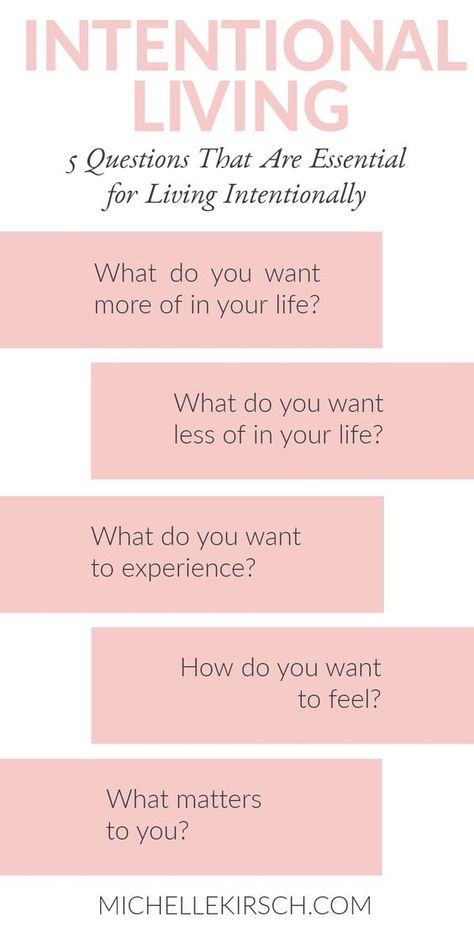 INTENTIONAL LIVING

5 Questions That Are Essential for Living Intentionally

What do you want more of in your life?

What do you want less of in your life?

What do you want to experience?

How do you want to feel?

What matters to you?

MICHELLEKIRSCH.COM